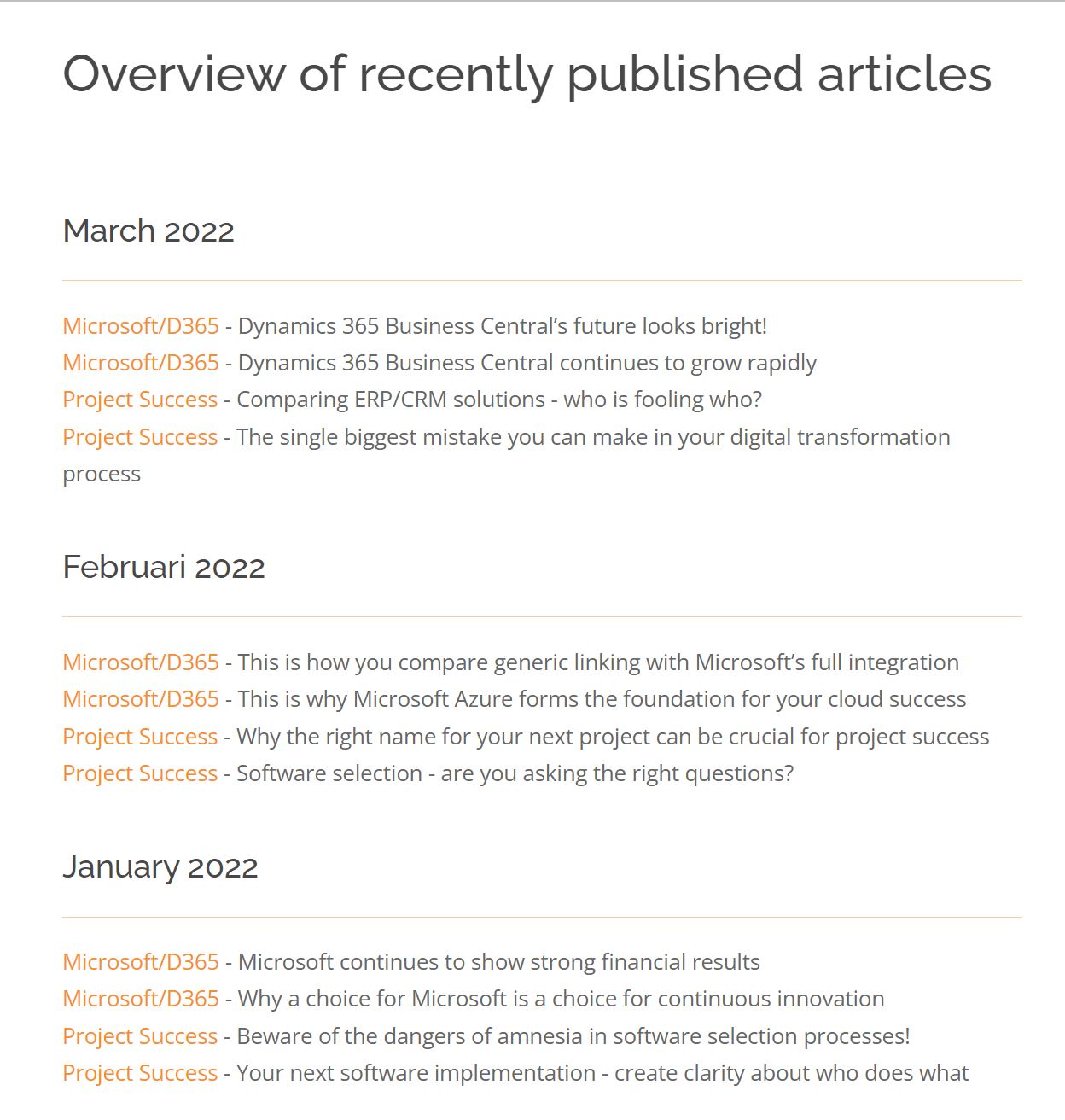 Overview of recently published articles

March 2022

Microsoft/D365 - Dynamics 365 Business Central's future looks bright!
Microsoft/D365 - Dynamics 365 Business Central continues to grow rapidly
Project Success - Comparing ERP/CRM solutions - who is fooling who?
Project Success - The single biggest mistake you can make in your digital transformation process

Februari 2022

Microsoft/D365 - This is how you compare generic linking with Microsoft's full integration
Microsoft/D365 - This is why Microsoft Azure forms the foundation for your cloud success
Project Success - Why the right name for your next project can be crucial for project success
Project Success - Software selection - are you asking the right questions?

January 2022

Microsoft/D365 - Microsoft continues to show strong financial results
Microsoft/D365 - Why a choice for Microsoft is a choice for continuous innovation
Project Success - Beware of the dangers of amnesia in software selection processes!
Project Success - Your next software implementation - create clarity about who does what